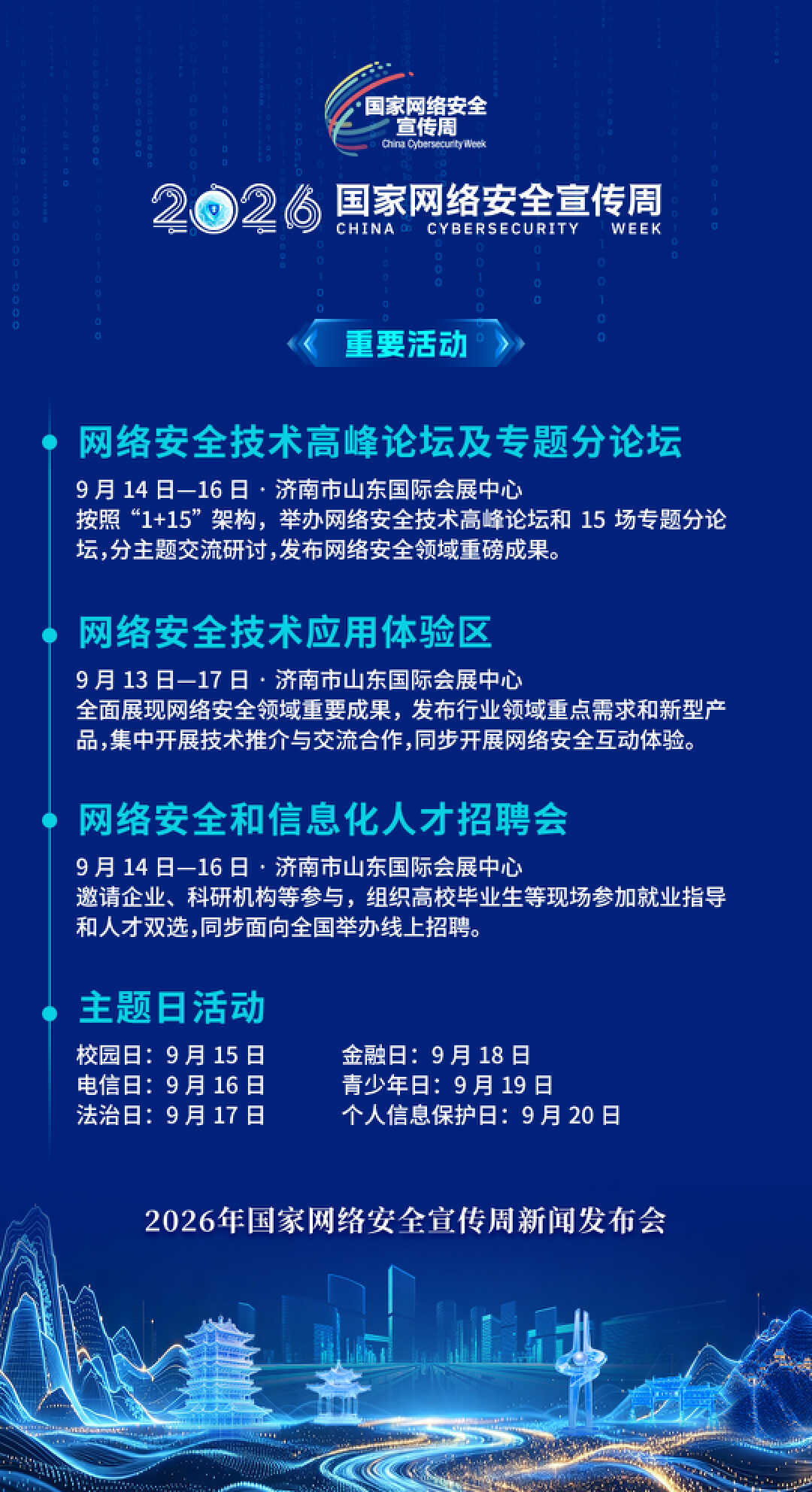 国家网络安全宣传周
China Cybersecurity Week

2026 国家网络安全宣传周
CHINA CYBERSECURITY WEEK

重要活动

网络安全技术高峰论坛及专题分论坛
9 月 14 日—16 日 · 济南市山东国际会展中心
按照“1+15”架构，举办网络安全技术高峰论坛和 15 场专题分论坛,分主题交流研讨,发布网络安全领域重磅成果。

网络安全技术应用体验区
9 月 13 日—17 日 · 济南市山东国际会展中心
全面展现网络安全领域重要成果，发布行业领域重点需求和新型产品,集中开展技术推介与交流合作,同步开展网络安全互动体验。

网络安全和信息化人才招聘会
9 月 14 日—16 日 · 济南市山东国际会展中心
邀请企业、科研机构等参与，组织高校毕业生等现场参加就业指导和人才双选,同步面向全国举办线上招聘。

主题日活动
校园日：9 月 15 日
电信日：9 月 16 日
法治日：9 月 17 日
金融日：9 月 18 日
青少年日：9 月 19 日
个人信息保护日：9 月 20 日

2026年国家网络安全宣传周新闻发布会